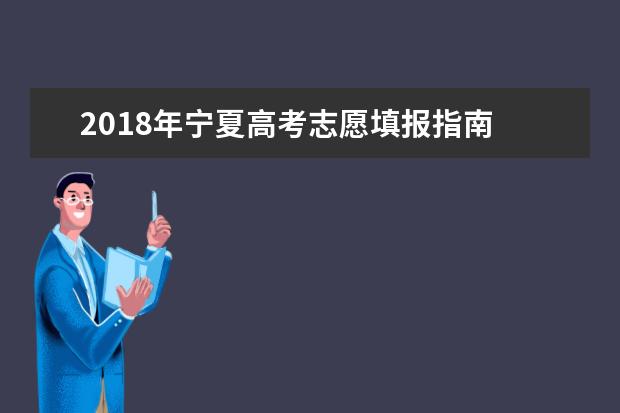 2018年宁夏高考志愿填报指南